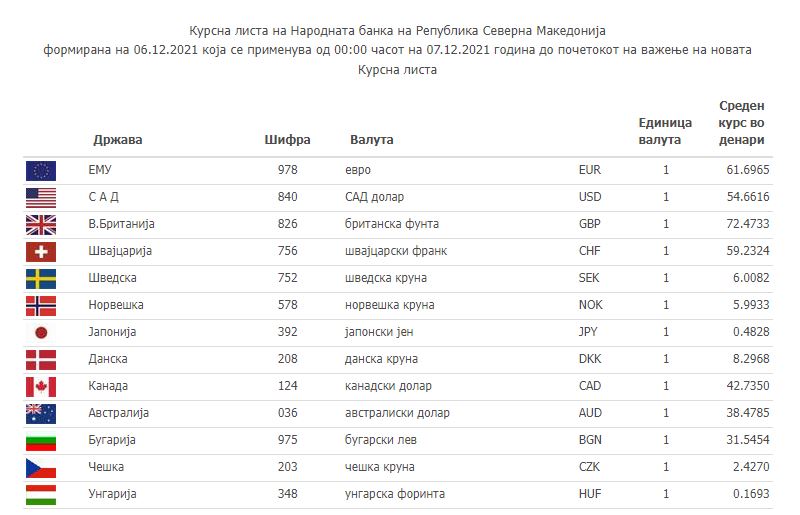 Курсна листа на Народната банка на Република Северна Македонија
формирана на 06.12.2021 која се применува од 00:00 часот на 07.12.2021 година до почетокот на важење на новата Курсна листа

| Држава | Шифра | Валута | | Единица валута | Среден курс во денари |
|---|---|---|---|---|---|
| ЕМУ | 978 | евро | EUR | 1 | 61.6965 |
| С А Д | 840 | САД долар | USD | 1 | 54.6616 |
| В.Британија | 826 | британска фунта | GBP | 1 | 72.4733 |
| Швајцарија | 756 | швајцарски франк | CHF | 1 | 59.2324 |
| Шведска | 752 | шведска круна | SEK | 1 | 6.0082 |
| Норвешка | 578 | норвешка круна | NOK | 1 | 5.9933 |
| Јапонија | 392 | јапонски јен | JPY | 1 | 0.4828 |
| Данска | 208 | данска круна | DKK | 1 | 8.2968 |
| Канада | 124 | канадски долар | CAD | 1 | 42.7350 |
| Австралија | 036 | австралиски долар | AUD | 1 | 38.4785 |
| Бугарија | 975 | бугарски лев | BGN | 1 | 31.5454 |
| Чешка | 203 | чешка круна | CZK | 1 | 2.4270 |
| Унгарија | 348 | унгарска форинта | HUF | 1 | 0.1693 |